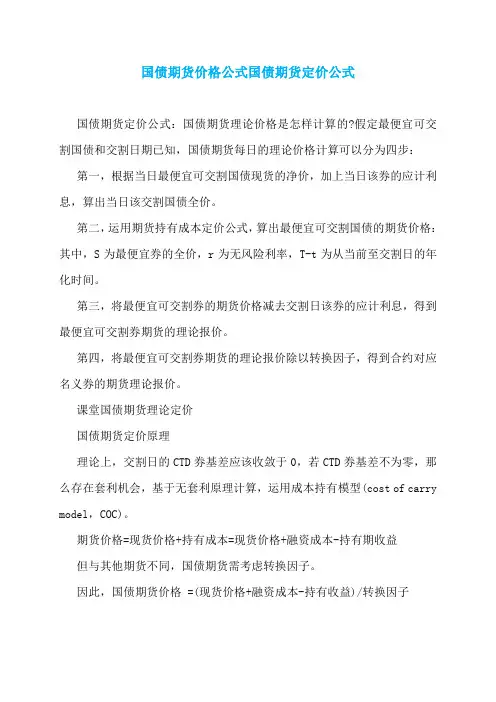 国债期货价格公式国债期货定价公式

国债期货定价公式：国债期货理论价格是怎样计算的?假定最便宜可交割国债和交割日期已知，国债期货每日的理论价格计算可以分为四步：

第一，根据当日最便宜可交割国债现货的净价，加上当日该券的应计利息，算出当日该交割国债全价。

第二，运用期货持有成本定价公式，算出最便宜可交割国债的期货价格：其中，S 为最便宜券的全价，r 为无风险利率，T-t 为从当前至交割日的年化时间。

第三，将最便宜可交割券的期货价格减去交割日该券的应计利息，得到最便宜可交割券期货的理论报价。

第四，将最便宜可交割券期货的理论报价除以转换因子，得到合约对应名义券的期货理论报价。

课堂国债期货理论定价

国债期货定价原理

理论上，交割日的 CTD 券基差应该收敛于 0，若 CTD 券基差不为零，那么存在套利机会，基于无套利原理计算，运用成本持有模型(cost of carry model，COC)。

期货价格=现货价格+持有成本=现货价格+融资成本-持有期收益

但与其他期货不同，国债期货需考虑转换因子。

因此，国债期货价格 =(现货价格+融资成本-持有收益)/转换因子